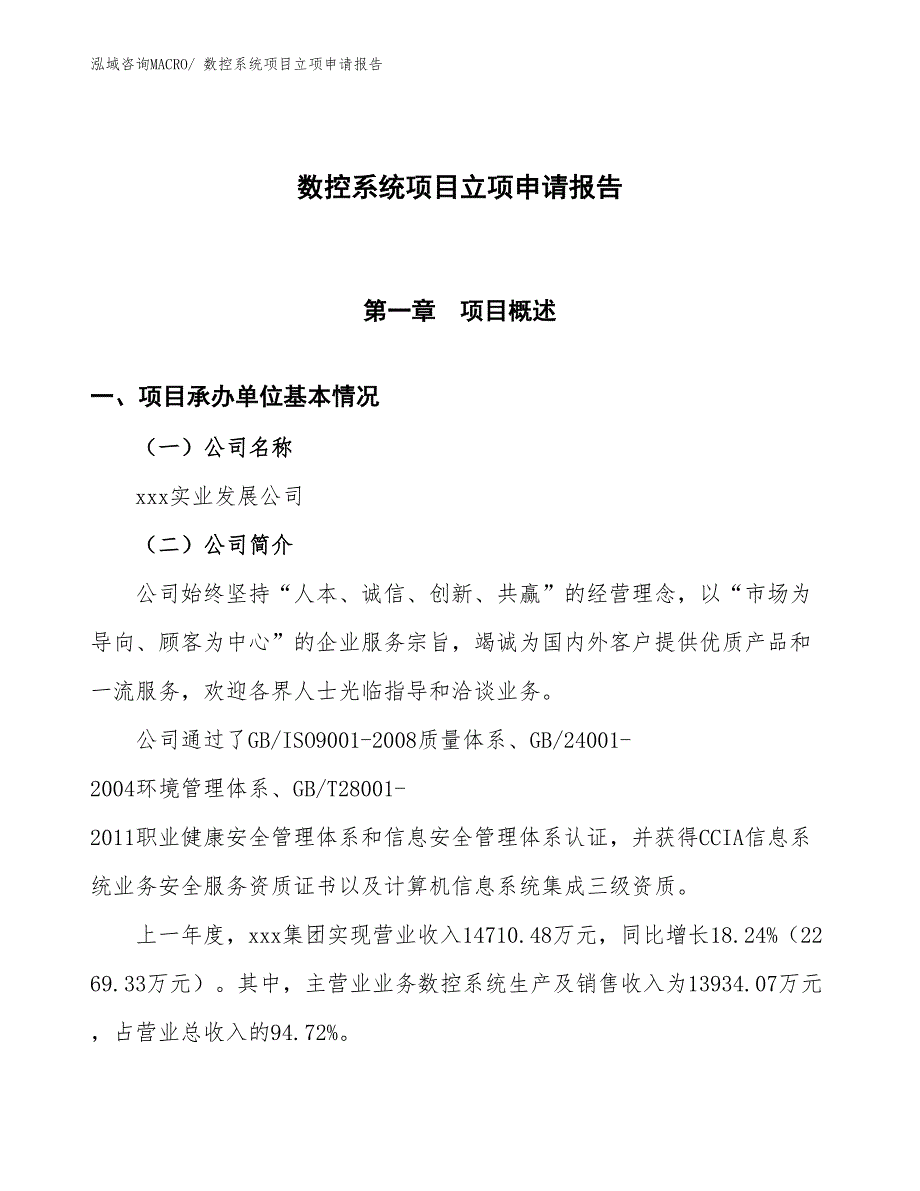 泓域咨询MACRO/ 数控系统项目立项申请报告

数控系统项目立项申请报告

第一章　项目概述

一、项目承办单位基本情况

（一）公司名称

xxx实业发展公司

（二）公司简介

公司始终坚持“人本、诚信、创新、共赢”的经营理念，以“市场为导向、顾客为中心”的企业服务宗旨，竭诚为国内外客户提供优质产品和一流服务，欢迎各界人士光临指导和洽谈业务。

公司通过了GB/ISO9001-2008质量体系、GB/24001-2004环境管理体系、GB/T28001-2011职业健康安全管理体系和信息安全管理体系认证，并获得CCIA信息系统业务安全服务资质证书以及计算机信息系统集成三级资质。

上一年度，xxx集团实现营业收入14710.48万元，同比增长18.24%（2269.33万元）。其中，主营业业务数控系统生产及销售收入为13934.07万元，占营业总收入的94.72%。